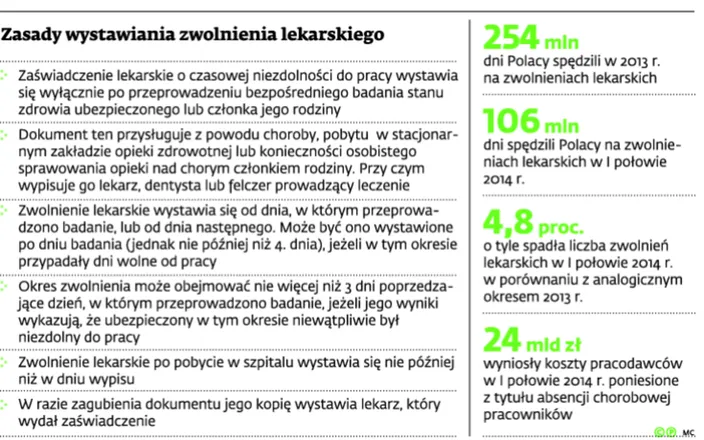 Zasady wystawiania zwolnienia lekarskiego

Zaświadczenie lekarskie o czasowej niezdolności do pracy wystawia się wyłącznie po przeprowadzeniu bezpośredniego badania stanu zdrowia ubezpieczonego lub członka jego rodziny

Dokument ten przysługuje z powodu choroby, pobytu w stacjonarnym zakładzie opieki zdrowotnej lub konieczności osobistego sprawowania opieki nad chorym członkiem rodziny. Przy czym wypisuje go lekarz, dentysta lub felczer prowadzący leczenie

Zwolnienie lekarskie wystawia się od dnia, w którym przeprowadzono badanie, lub od dnia następnego. Może być ono wystawione po dniu badania (jednak nie później niż 4. dnia), jeżeli w tym okresie przypadały dni wolne od pracy

Okres zwolnienia może obejmować nie więcej niż 3 dni poprzedzające dzień, w którym przeprowadzono badanie, jeżeli jego wyniki wykazują, że ubezpieczony w tym okresie niewątpliwie był niezdolny do pracy

Zwolnienie lekarskie po pobycie w szpitalu wystawia się nie później niż w dniu wypisu

W razie zagubienia dokumentu jego kopię wystawia lekarz, który wydał zaświadczenie

254 mln
dni Polacy spędzili w 2013 r. na zwolnieniach lekarskich

106 mln
dni spędzili Polacy na zwolnieniach lekarskich w I połowie 2014 r.

4,8 proc.
o tyle spadła liczba zwolnień lekarskich w I połowie 2014 r. w porównaniu z analogicznym okresem 2013 r.

24 mld zł
wyniosły koszty pracodawców w I połowie 2014 r. poniesione z tytułu absencji chorobowej pracowników

MC